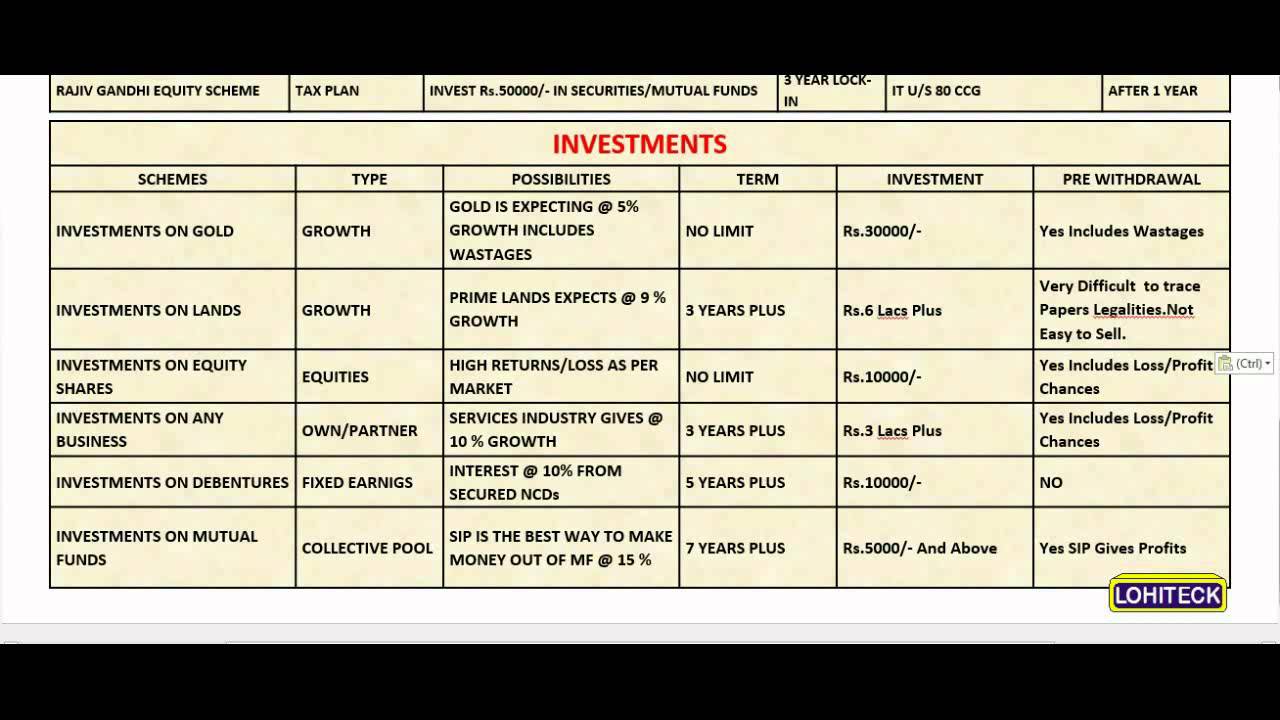 | RAJIV GANDHI EQUITY SCHEME | TAX PLAN | INVEST Rs.50000/- IN SECURITIES/MUTUAL FUNDS | 3 YEAR LOCK-IN | IT U/S 80 CCG | AFTER 1 YEAR |
|---|---|---|---|---|---|

INVESTMENTS

| SCHEMES | TYPE | POSSIBILITIES | TERM | INVESTMENT | PRE WITHDRAWAL |
|---|---|---|---|---|---|
| INVESTMENTS ON GOLD | GROWTH | GOLD IS EXPECTING @ 5% GROWTH INCLUDES WASTAGES | NO LIMIT | Rs.30000/- | Yes Includes Wastages |
| INVESTMENTS ON LANDS | GROWTH | PRIME LANDS EXPECTS @ 9 % GROWTH | 3 YEARS PLUS | Rs.6 Lacs Plus | Very Difficult to trace Papers Legalities.Not Easy to Sell. |
| INVESTMENTS ON EQUITY SHARES | EQUITIES | HIGH RETURNS/LOSS AS PER MARKET | NO LIMIT | Rs.10000/- | Yes Includes Loss/Profit Chances |
| INVESTMENTS ON ANY BUSINESS | OWN/PARTNER | SERVICES INDUSTRY GIVES @ 10 % GROWTH | 3 YEARS PLUS | Rs.3 Lacs Plus | Yes Includes Loss/Profit Chances |
| INVESTMENTS ON DEBENTURES | FIXED EARNIGS | INTEREST @ 10% FROM SECURED NCDs | 5 YEARS PLUS | Rs.10000/- | NO |
| INVESTMENTS ON MUTUAL FUNDS | COLLECTIVE POOL | SIP IS THE BEST WAY TO MAKE MONEY OUT OF MF @ 15 % | 7 YEARS PLUS | Rs.5000/- And Above | Yes SIP Gives Profits |

(Ctrl)

LOHITECK